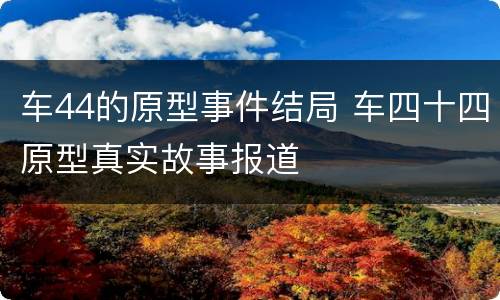 车44的原型事件结局 车四十四原型真实故事报道